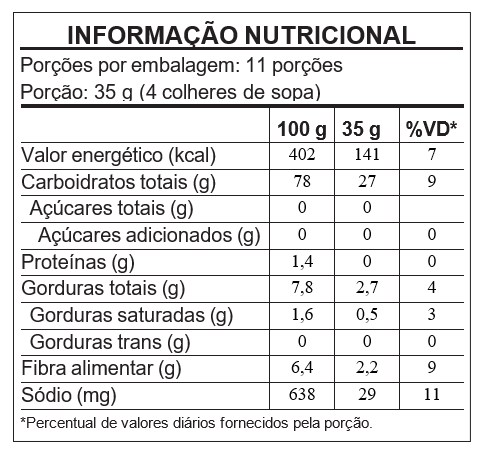 INFORMAÇÃO NUTRICIONAL

Porções por embalagem: 11 porções

Porção: 35 g (4 colheres de sopa)

| | 100 g | 35 g | %VD* |
|---|---|---|---|
| Valor energético (kcal) | 402 | 141 | 7 |
| Carboidratos totais (g) | 78 | 27 | 9 |
| Açúcares totais (g) | 0 | 0 | |
| Açúcares adicionados (g) | 0 | 0 | 0 |
| Proteínas (g) | 1,4 | 0 | 0 |
| Gorduras totais (g) | 7,8 | 2,7 | 4 |
| Gorduras saturadas (g) | 1,6 | 0,5 | 3 |
| Gorduras trans (g) | 0 | 0 | 0 |
| Fibra alimentar (g) | 6,4 | 2,2 | 9 |
| Sódio (mg) | 638 | 29 | 11 |

*Percentual de valores diários fornecidos pela porção.